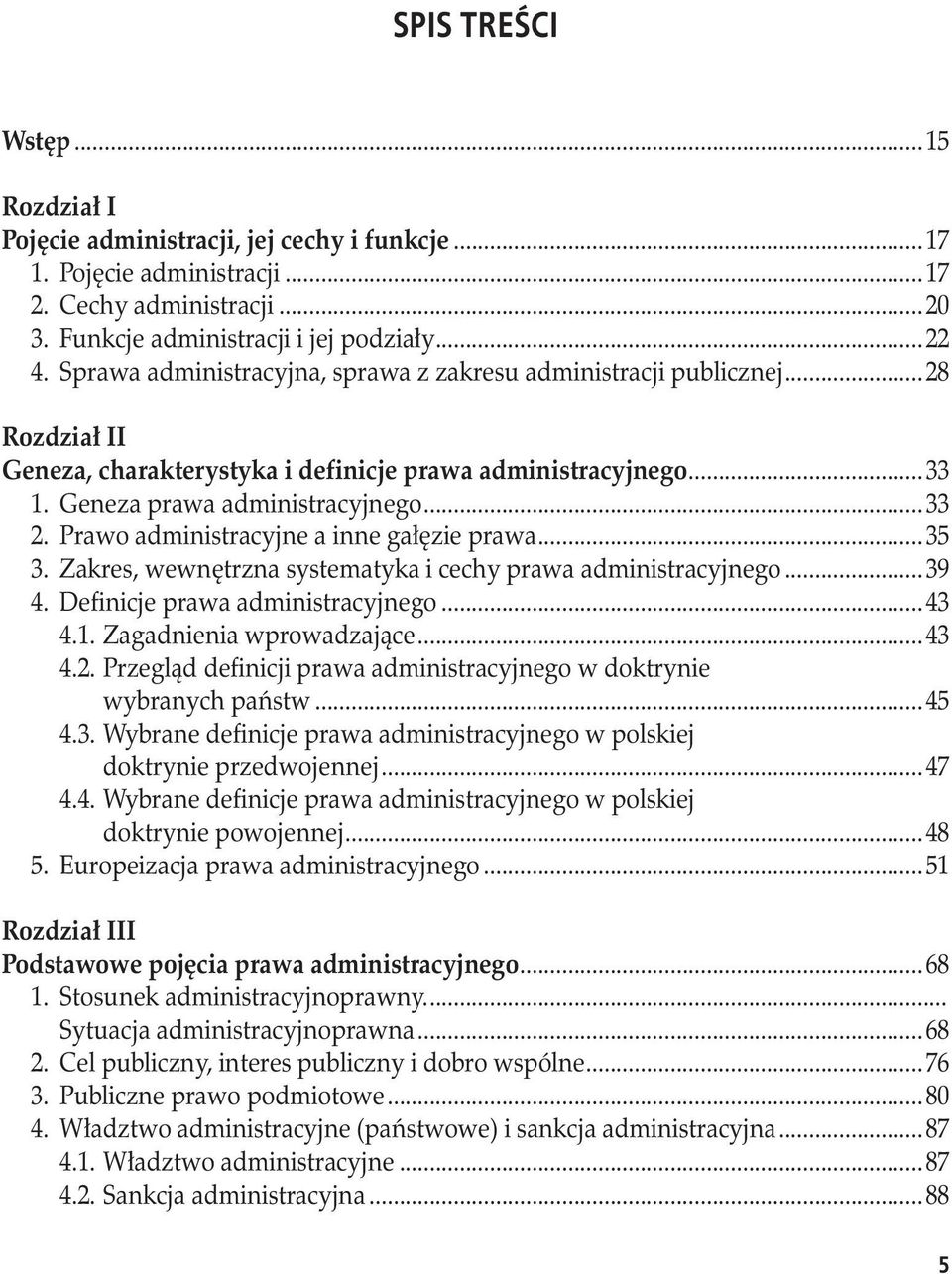 SPIS TREŚCI

Wstęp ... 15

Rozdział I
Pojęcie administracji, jej cechy i funkcje ... 17
1. Pojęcie administracji ... 17
2. Cechy administracji ... 20
3. Funkcje administracji i jej podziały ... 22
4. Sprawa administracyjna, sprawa z zakresu administracji publicznej ... 28

Rozdział II
Geneza, charakterystyka i definicje prawa administracyjnego ... 33
1. Geneza prawa administracyjnego ... 33
2. Prawo administracyjne a inne gałęzie prawa ... 35
3. Zakres, wewnętrzna systematyka i cechy prawa administracyjnego ... 39
4. Definicje prawa administracyjnego ... 43
4.1. Zagadnienia wprowadzające ... 43
4.2. Przegląd definicji prawa administracyjnego w doktrynie wybranych państw ... 45
4.3. Wybrane definicje prawa administracyjnego w polskiej doktrynie przedwojennej ... 47
4.4. Wybrane definicje prawa administracyjnego w polskiej doktrynie powojennej ... 48
5. Europeizacja prawa administracyjnego ... 51

Rozdział III
Podstawowe pojęcia prawa administracyjnego ... 68
1. Stosunek administracyjnoprawny. ...
Sytuacja administracyjnoprawna ... 68
2. Cel publiczny, interes publiczny i dobro wspólne ... 76
3. Publiczne prawo podmiotowe ... 80
4. Władztwo administracyjne (państwowe) i sankcja administracyjna ... 87
4.1. Władztwo administracyjne ... 87
4.2. Sankcja administracyjna ... 88

5